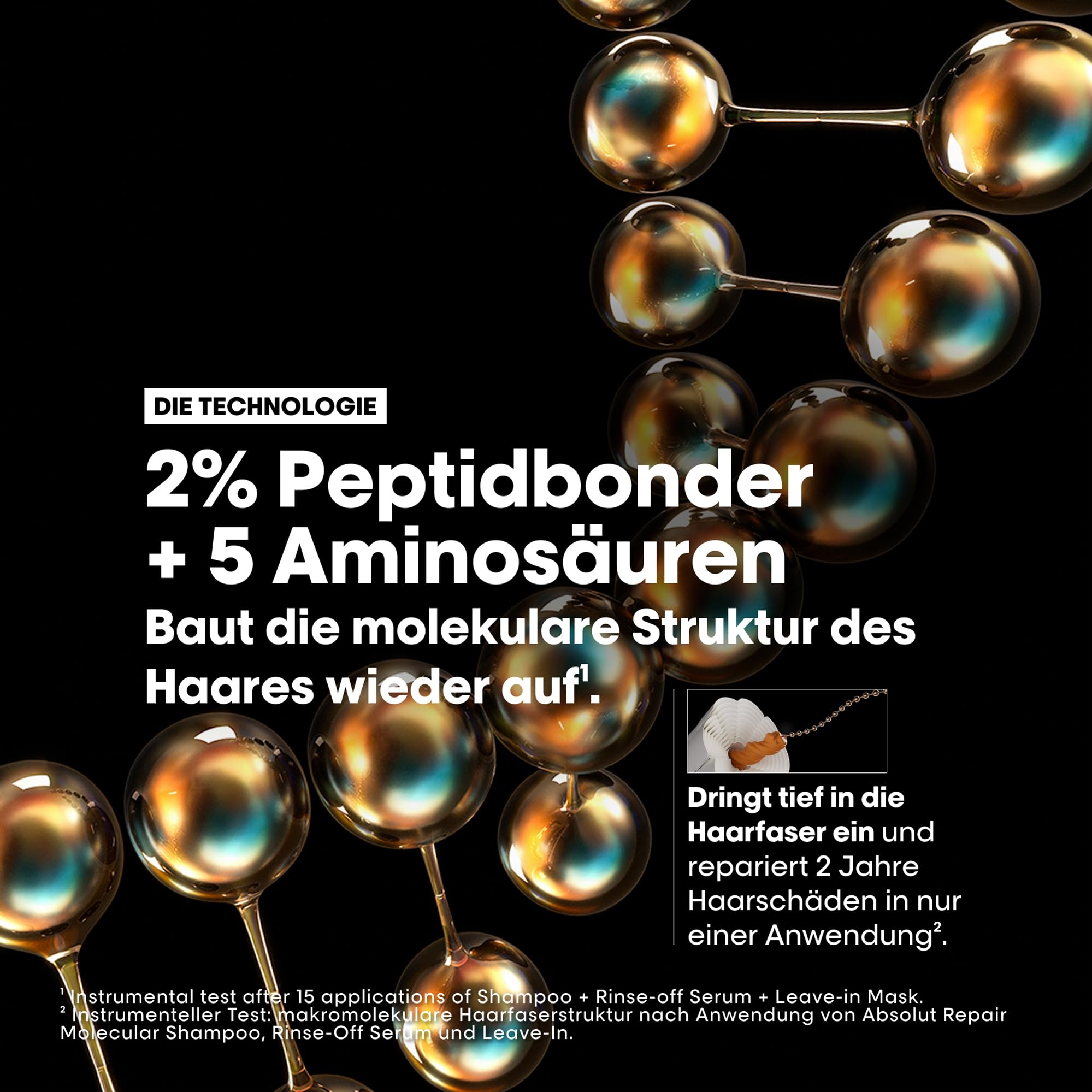 DIE TECHNOLOGIE

2% Peptidbonder + 5 Aminosäuren

Baut die molekulare Struktur des Haares wieder auf$^1$.

Dringt tief in die Haarfaser ein und repariert 2 Jahre Haarschäden in nur einer Anwendung$^2$.

$^1$ Instrumental test after 15 applications of Shampoo + Rinse-off Serum + Leave-in Mask.
$^2$ Instrumenteller Test: makromolekulare Haarfaserstruktur nach Anwendung von Absolut Repair Molecular Shampoo, Rinse-Off Serum und Leave-In.